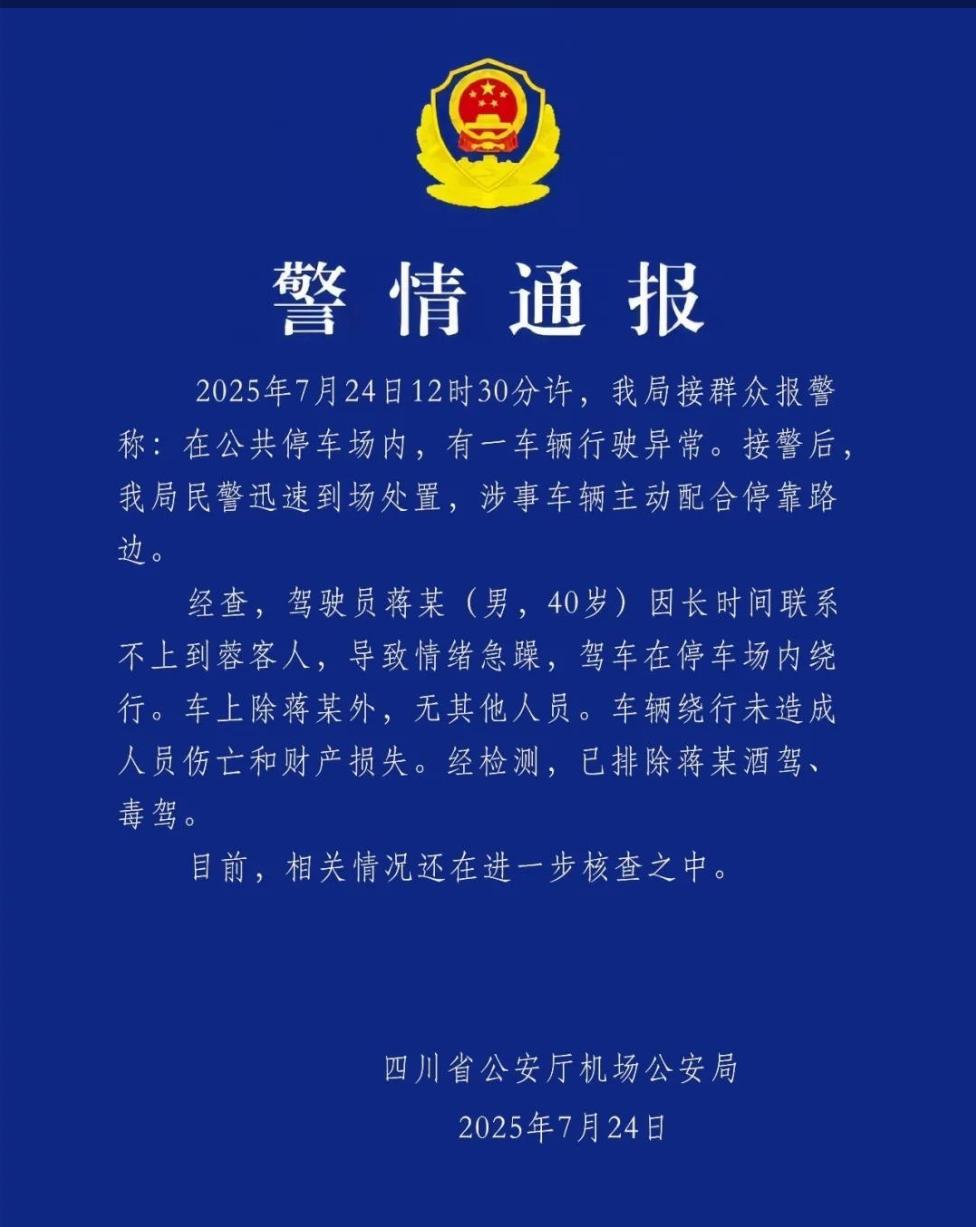 警情通报

2025年7月24日12时30分许，我局接群众报警称：在公共停车场内，有一车辆行驶异常。接警后，我局民警迅速到场处置，涉事车辆主动配合停靠路边。

经查，驾驶员蒋某（男，40岁）因长时间联系不上到蓉客人，导致情绪急躁，驾车在停车场内绕行。车上除蒋某外，无其他人员。车辆绕行未造成人员伤亡和财产损失。经检测，已排除蒋某酒驾、毒驾。

目前，相关情况还在进一步核查之中。

四川省公安厅机场公安局
2025年7月24日